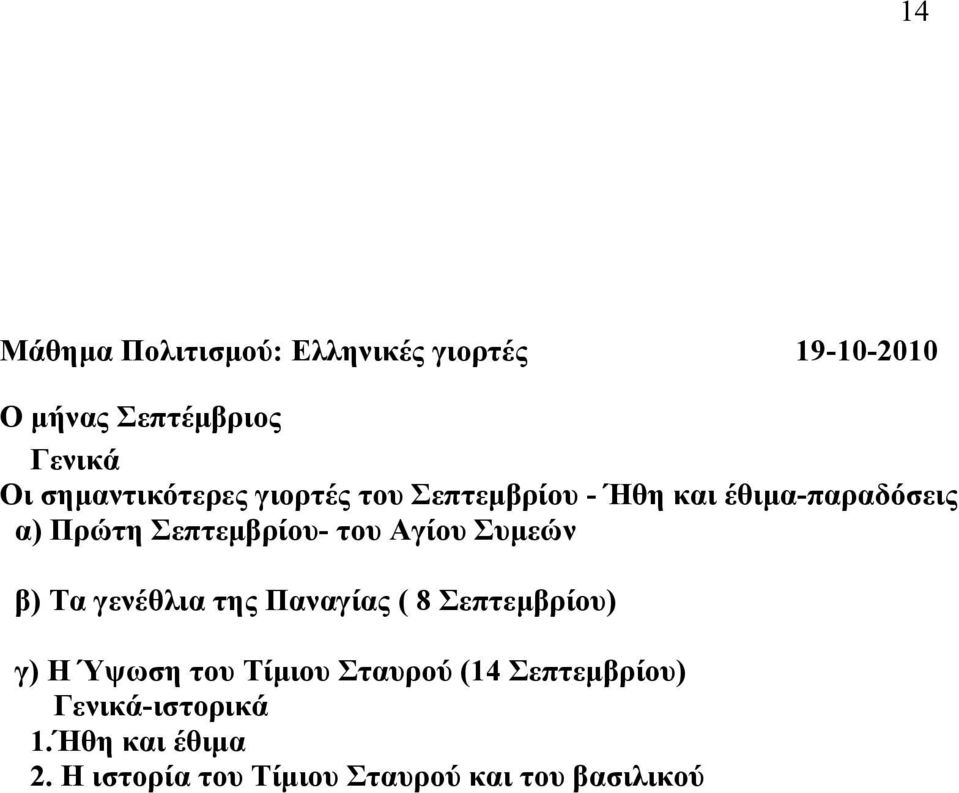 14

Μάθημα Πολιτισμού: Ελληνικές γιορτές 19-10-2010

Ο μήνας Σεπτέμβριος

Γενικά

Οι σημαντικότερες γιορτές του Σεπτεμβρίου - Ήθη και έθιμα-παραδόσεις

α) Πρώτη Σεπτεμβρίου- του Αγίου Συμεών

β) Τα γενέθλια της Παναγίας ( 8 Σεπτεμβρίου)

γ) Η Ύψωση του Τίμιου Σταυρού (14 Σεπτεμβρίου)

Γενικά-ιστορικά

1.Ήθη και έθιμα

2. Η ιστορία του Τίμιου Σταυρού και του βασιλικού